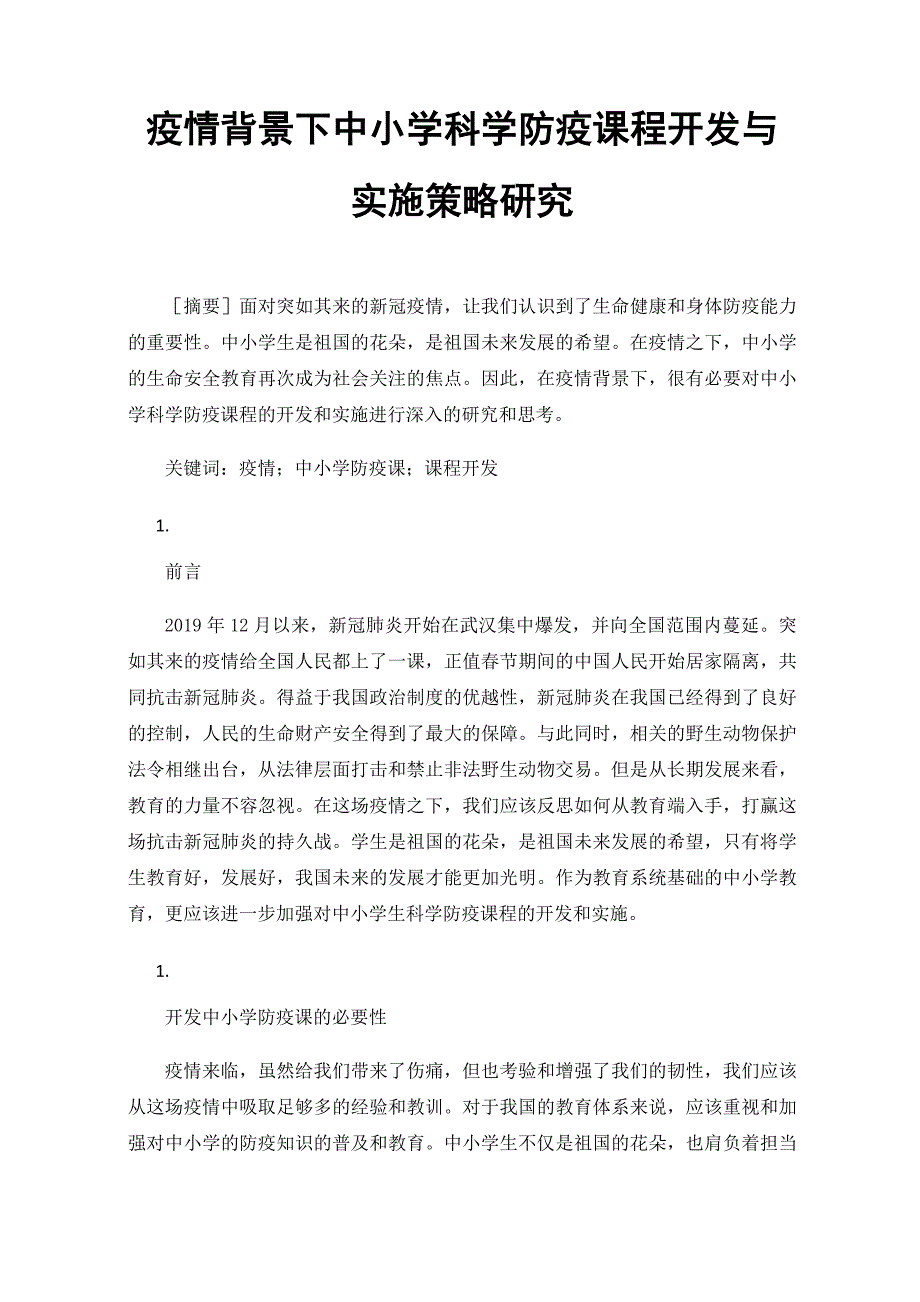 疫情背景下中小学科学防疫课程开发与实施策略研究

［摘要］面对突如其来的新冠疫情，让我们认识到了生命健康和身体防疫能力的重要性。中小学生是祖国的花朵，是祖国未来发展的希望。在疫情之下，中小学的生命安全教育再次成为社会关注的焦点。因此，在疫情背景下，很有必要对中小学科学防疫课程的开发和实施进行深入的研究和思考。

关键词：疫情；中小学防疫课；课程开发

1.

前言

2019 年 12 月以来，新冠肺炎开始在武汉集中爆发，并向全国范围内蔓延。突如其来的疫情给全国人民都上了一课，正值春节期间的中国人民开始居家隔离，共同抗击新冠肺炎。得益于我国政治制度的优越性，新冠肺炎在我国已经得到了良好的控制，人民的生命财产安全得到了最大的保障。与此同时，相关的野生动物保护法令相继出台，从法律层面打击和禁止非法野生动物交易。但是从长期发展来看，教育的力量不容忽视。在这场疫情之下，我们应该反思如何从教育端入手，打赢这场抗击新冠肺炎的持久战。学生是祖国的花朵，是祖国未来发展的希望，只有将学生教育好，发展好，我国未来的发展才能更加光明。作为教育系统基础的中小学教育，更应该进一步加强对中小学生科学防疫课程的开发和实施。

1.

开发中小学防疫课的必要性

疫情来临，虽然给我们带来了伤痛，但也考验和增强了我们的韧性，我们应该从这场疫情中吸取足够多的经验和教训。对于我国的教育体系来说，应该重视和加强对中小学的防疫知识的普及和教育。中小学生不仅是祖国的花朵，也肩负着担当